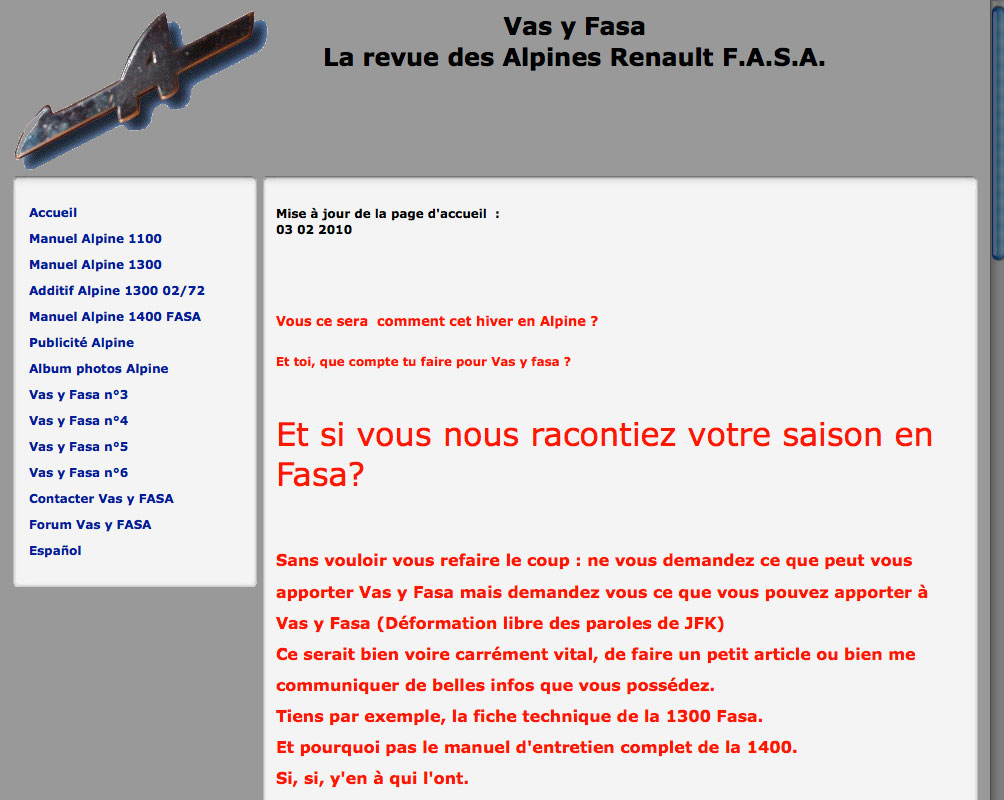 Vas y Fasa
La revue des Alpines Renault F.A.S.A.

Accueil
Manuel Alpine 1100
Manuel Alpine 1300
Additif Alpine 1300 02/72
Manuel Alpine 1400 FASA
Publicité Alpine
Album photos Alpine
Vas y Fasa n°3
Vas y Fasa n°4
Vas y Fasa n°5
Vas y Fasa n°6
Contacter Vas y FASA
Forum Vas y FASA
Español

Mise à jour de la page d'accueil :
03 02 2010

Vous ce sera comment cet hiver en Alpine ?

Et toi, que compte tu faire pour Vas y fasa ?

Et si vous nous racontiez votre saison en Fasa?

Sans vouloir vous refaire le coup : ne vous demandez ce que peut vous apporter Vas y Fasa mais demandez vous ce que vous pouvez apporter à Vas y Fasa (Déformation libre des paroles de JFK)
Ce serait bien voire carrément vital, de faire un petit article ou bien me communiquer de belles infos que vous possédez.
Tiens par exemple, la fiche technique de la 1300 Fasa.
Et pourquoi pas le manuel d'entretien complet de la 1400.
Si, si, y'en à qui l'ont.